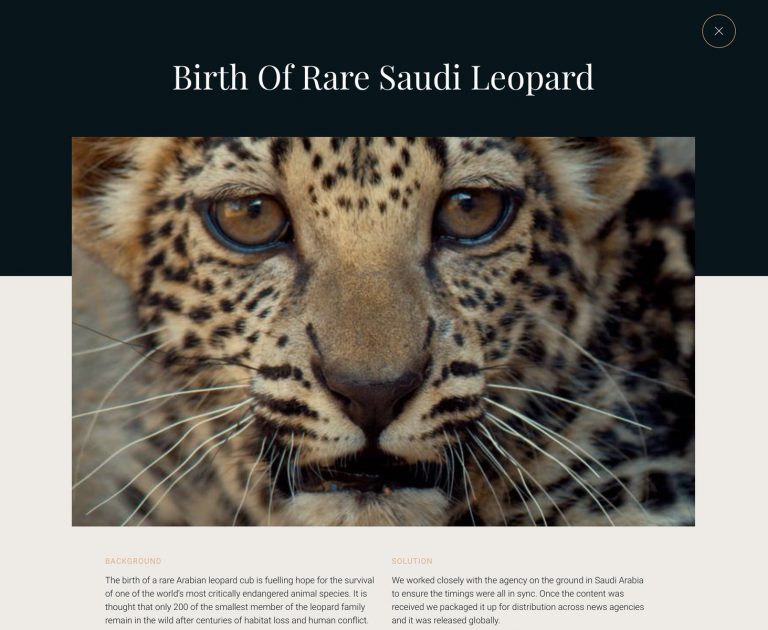 Birth Of Rare Saudi Leopard

BACKGROUND

The birth of a rare Arabian leopard cub is fuelling hope for the survival of one of the world's most critically endangered animal species. It is thought that only 200 of the smallest member of the leopard family remain in the wild after centuries of habitat loss and human conflict.

SOLUTION

We worked closely with the agency on the ground in Saudi Arabia to ensure the timings were all in sync. Once the content was received we packaged it up for distribution across news agencies and it was released globally.